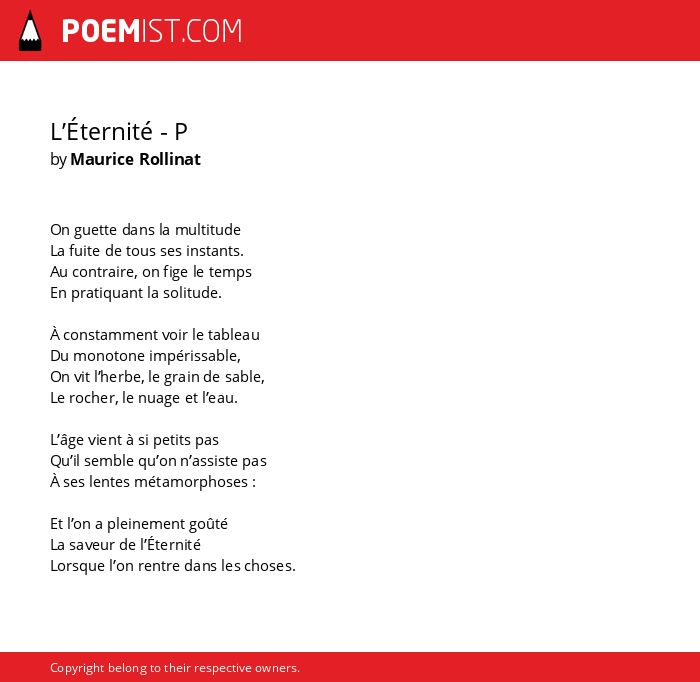 POEMIST.COM

L’Éternité - P
by Maurice Rollinat

On guette dans la multitude
La fuite de tous ses instants.
Au contraire, on fige le temps
En pratiquant la solitude.

À constamment voir le tableau
Du monotone impérissable,
On vit l’herbe, le grain de sable,
Le rocher, le nuage et l’eau.

L’âge vient à si petits pas
Qu’il semble qu’on n’assiste pas
À ses lentes métamorphoses :

Et l’on a pleinement goûté
La saveur de l’Éternité
Lorsque l’on rentre dans les choses.

Copyright belong to their respective owners.